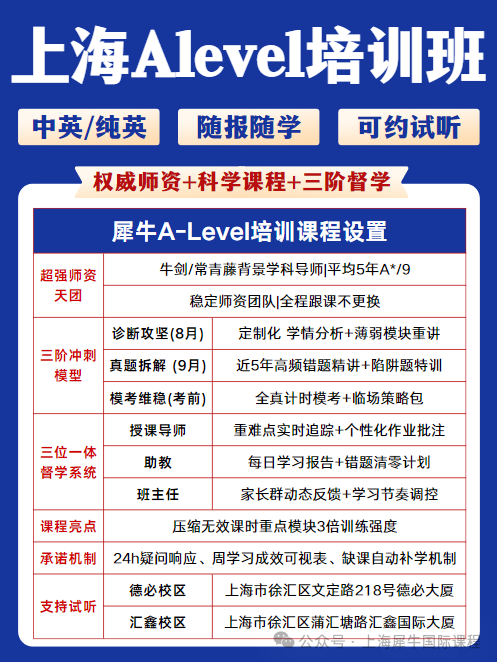 上海Alevel培训班

中英/纯英　随报随学　可约试听

权威师资+科学课程+三阶督学

| 犀牛A-Level培训课程设置 | | |
|---|---|---|
| 超强师资天团 | 牛剑/常青藤背景学科导师\|平均5年A*/9 | |
| | 稳定师资团队\|全程跟课不更换 | |
| 三阶冲刺模型 | 诊断攻坚(8月) | 定制化 学情分析+薄弱模块重讲 |
| | 真题拆解 (9月) | 近5年高频错题精讲+陷阱题特训 |
| | 模考维稳(考前) | 全真计时模考+临场策略包 |
| 三位一体督学系统 | 授课导师 | 重难点实时追踪+个性化作业批注 |
| | 助教 | 每日学习报告+错题清零计划 |
| | 班主任 | 家长群动态反馈+学习节奏调控 |
| 课程亮点 | 压缩无效课时重点模块3倍训练强度 | |
| 承诺机制 | 24h疑问响应、周学习成效可视表、缺课自动补学机制 | |
| 支持试听 | 德必校区 | 上海市徐汇区文定路218号德必大厦 |
| | 汇鑫校区 | 上海市徐汇区蒲汇塘路汇鑫国际大厦 |

公众号 · 上海犀牛国际课程